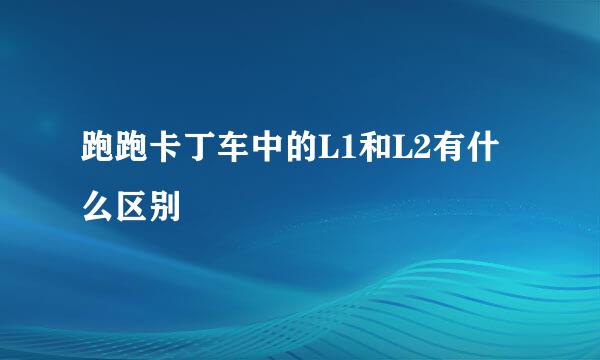 跑跑卡丁车中的L1和L2有什么区别